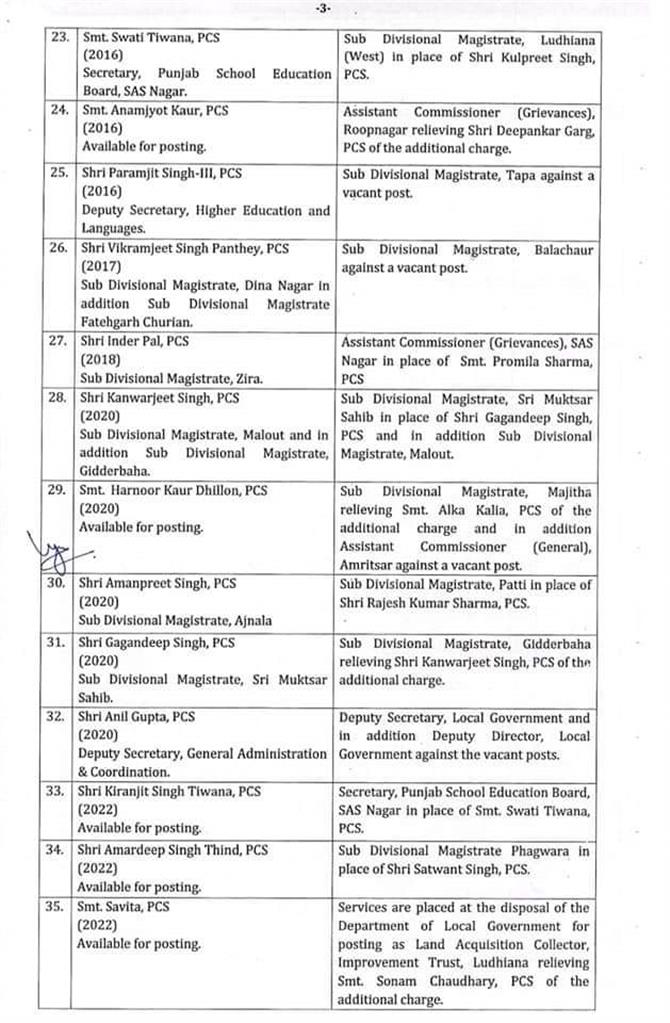 -3-

| | | |
|---|---|---|
| 23. | Smt. Swati Tiwana, PCS (2016) Secretary, Punjab School Education Board, SAS Nagar. | Sub Divisional Magistrate, Ludhiana (West) in place of Shri Kulpreet Singh, PCS. |
| 24. | Smt. Anamjyot Kaur, PCS (2016) Available for posting. | Assistant Commissioner (Grievances), Roopnagar relieving Shri Deepankar Garg, PCS of the additional charge. |
| 25. | Shri Paramjit Singh-III, PCS (2016) Deputy Secretary, Higher Education and Languages. | Sub Divisional Magistrate, Tapa against a vacant post. |
| 26. | Shri Vikramjeet Singh Panthey, PCS (2017) Sub Divisional Magistrate, Dina Nagar in addition Sub Divisional Magistrate Fatehgarh Churian. | Sub Divisional Magistrate, Balachaur against a vacant post. |
| 27. | Shri Inder Pal, PCS (2018) Sub Divisional Magistrate, Zira. | Assistant Commissioner (Grievances), SAS Nagar in place of Smt. Promila Sharma, PCS |
| 28. | Shri Kanwarjeet Singh, PCS (2020) Sub Divisional Magistrate, Malout and in addition Sub Divisional Magistrate, Gidderbaha. | Sub Divisional Magistrate, Sri Muktsar Sahib in place of Shri Gagandeep Singh, PCS and in addition Sub Divisional Magistrate, Malout. |
| 29. | Smt. Harnoor Kaur Dhillon, PCS (2020) Available for posting. | Sub Divisional Magistrate, Majitha relieving Smt. Alka Kalia, PCS of the additional charge and in addition Assistant Commissioner (General), Amritsar against a vacant post. |
| 30. | Shri Amanpreet Singh, PCS (2020) Sub Divisional Magistrate, Ajnala | Sub Divisional Magistrate, Patti in place of Shri Rajesh Kumar Sharma, PCS. |
| 31. | Shri Gagandeep Singh, PCS (2020) Sub Divisional Magistrate, Sri Muktsar Sahib. | Sub Divisional Magistrate, Gidderbaha relieving Shri Kanwarjeet Singh, PCS of the additional charge. |
| 32. | Shri Anil Gupta, PCS (2020) Deputy Secretary, General Administration & Coordination. | Deputy Secretary, Local Government and in addition Deputy Director, Local Government against the vacant posts. |
| 33. | Shri Kiranjit Singh Tiwana, PCS (2022) Available for posting. | Secretary, Punjab School Education Board, SAS Nagar in place of Smt. Swati Tiwana, PCS. |
| 34. | Shri Amardeep Singh Thind, PCS (2022) Available for posting. | Sub Divisional Magistrate Phagwara in place of Shri Satwant Singh, PCS. |
| 35. | Smt. Savita, PCS (2022) Available for posting. | Services are placed at the disposal of the Department of Local Government for posting as Land Acquisition Collector, Improvement Trust, Ludhiana relieving Smt. Sonam Chaudhary, PCS of the additional charge. |